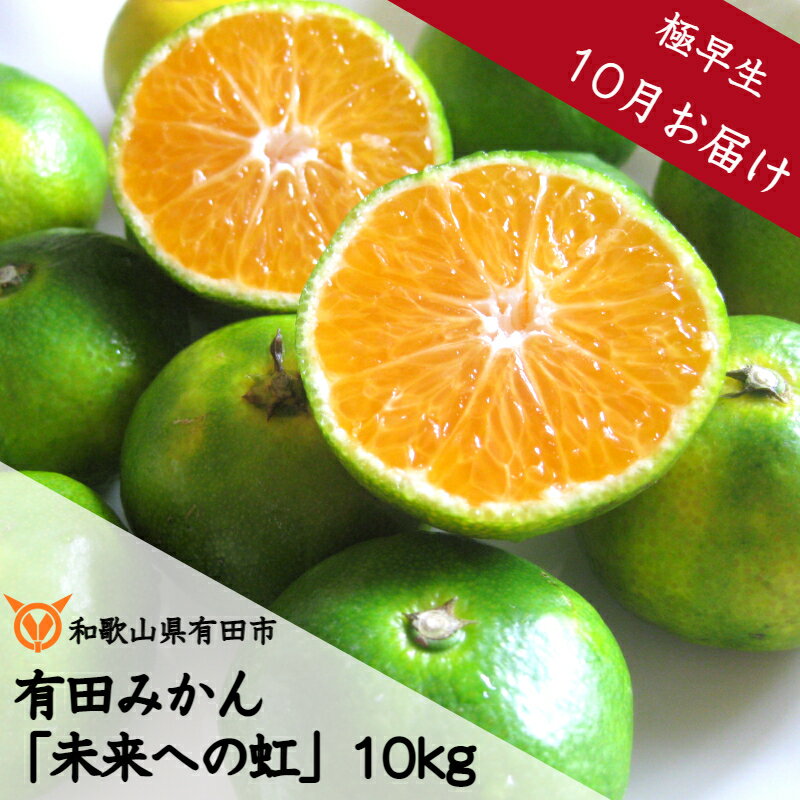 極早生
10月お届け

和歌山県有田市

有田みかん
「未来への虹」10kg